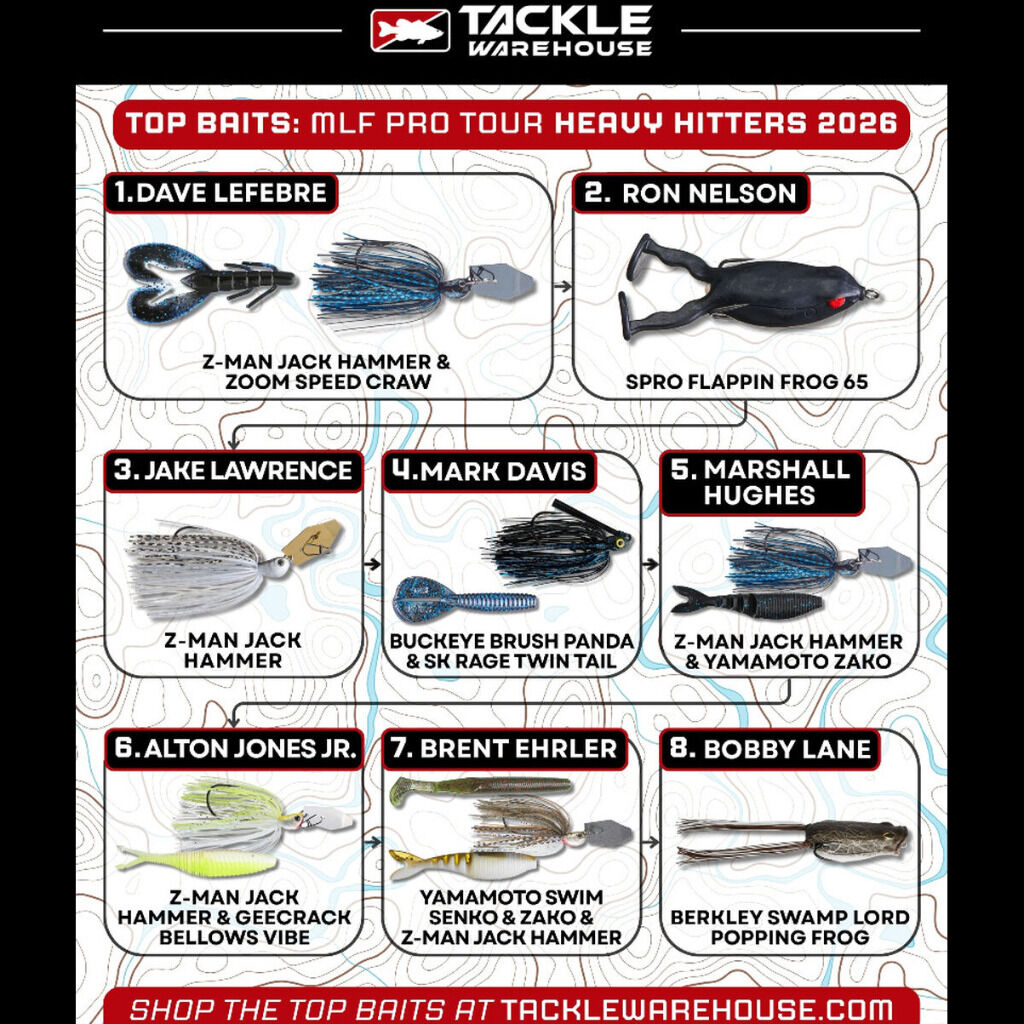 TACKLE WAREHOUSE

TOP BAITS: MLF PRO TOUR HEAVY HITTERS 2026

1. DAVE LEFEBRE

Z-MAN JACK HAMMER & ZOOM SPEED CRAW

2. RON NELSON

SPRO FLAPPIN FROG 65

3. JAKE LAWRENCE

Z-MAN JACK HAMMER

4. MARK DAVIS

BUCKEYE BRUSH PANDA & SK RAGE TWIN TAIL

5. MARSHALL HUGHES

Z-MAN JACK HAMMER & YAMAMOTO ZAKO

6. ALTON JONES JR.

Z-MAN JACK HAMMER & GEECRACK BELLOWS VIBE

7. BRENT EHRLER

YAMAMOTO SWIM SENKO & ZAKO & Z-MAN JACK HAMMER

8. BOBBY LANE

BERKLEY SWAMP LORD POPPING FROG

SHOP THE TOP BAITS AT TACKLEWAREHOUSE.COM